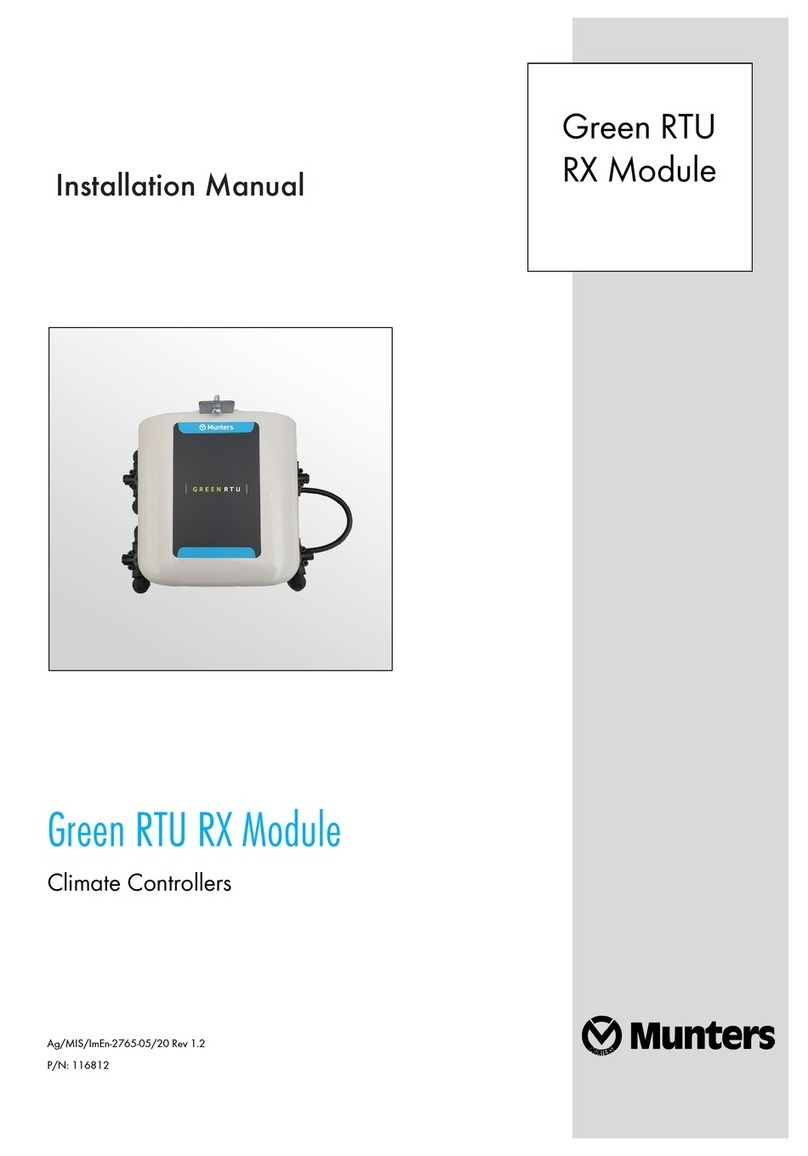 Installation Manual

Green RTU RX Module

Munters

GREEN RTU

Green RTU RX Module

Climate Controllers

Ag/MIS/ImEn-2765-05/20 Rev 1.2
P/N: 116812

Munters